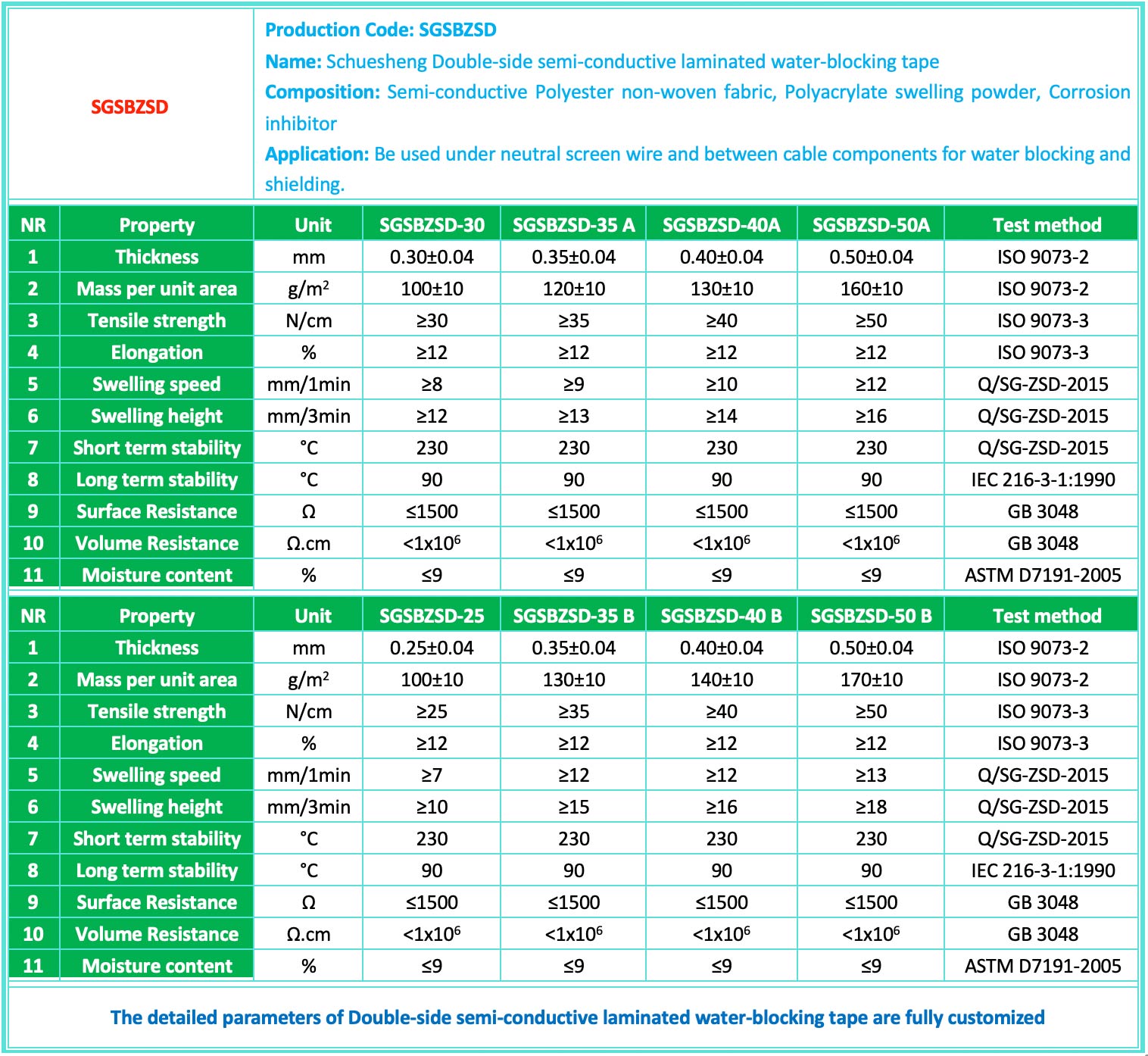 SGSBZSD

Production Code: SGSBZSD
Name: Schuesheng Double-side semi-conductive laminated water-blocking tape
Composition: Semi-conductive Polyester non-woven fabric, Polyacrylate swelling powder, Corrosion inhibitor
Application: Be used under neutral screen wire and between cable components for water blocking and shielding.

| NR | Property | Unit | SGSBZSD-30 | SGSBZSD-35 A | SGSBZSD-40A | SGSBZSD-50A | Test method |
|---|---|---|---|---|---|---|---|
| 1 | Thickness | mm | 0.30±0.04 | 0.35±0.04 | 0.40±0.04 | 0.50±0.04 | ISO 9073-2 |
| 2 | Mass per unit area | g/m$^2$ | 100±10 | 120±10 | 130±10 | 160±10 | ISO 9073-2 |
| 3 | Tensile strength | N/cm | ≥30 | ≥35 | ≥40 | ≥50 | ISO 9073-3 |
| 4 | Elongation | % | ≥12 | ≥12 | ≥12 | ≥12 | ISO 9073-3 |
| 5 | Swelling speed | mm/1min | ≥8 | ≥9 | ≥10 | ≥12 | Q/SG-ZSD-2015 |
| 6 | Swelling height | mm/3min | ≥12 | ≥13 | ≥14 | ≥16 | Q/SG-ZSD-2015 |
| 7 | Short term stability | °C | 230 | 230 | 230 | 230 | Q/SG-ZSD-2015 |
| 8 | Long term stability | °C | 90 | 90 | 90 | 90 | IEC 216-3-1:1990 |
| 9 | Surface Resistance | Ω | ≤1500 | ≤1500 | ≤1500 | ≤1500 | GB 3048 |
| 10 | Volume Resistance | Ω.cm | <1x10$^6$ | <1x10$^6$ | <1x10$^6$ | <1x10$^6$ | GB 3048 |
| 11 | Moisture content | % | ≤9 | ≤9 | ≤9 | ≤9 | ASTM D7191-2005 |

| NR | Property | Unit | SGSBZSD-25 | SGSBZSD-35 B | SGSBZSD-40 B | SGSBZSD-50 B | Test method |
|---|---|---|---|---|---|---|---|
| 1 | Thickness | mm | 0.25±0.04 | 0.35±0.04 | 0.40±0.04 | 0.50±0.04 | ISO 9073-2 |
| 2 | Mass per unit area | g/m$^2$ | 100±10 | 130±10 | 140±10 | 170±10 | ISO 9073-2 |
| 3 | Tensile strength | N/cm | ≥25 | ≥35 | ≥40 | ≥50 | ISO 9073-3 |
| 4 | Elongation | % | ≥12 | ≥12 | ≥12 | ≥12 | ISO 9073-3 |
| 5 | Swelling speed | mm/1min | ≥7 | ≥12 | ≥12 | ≥13 | Q/SG-ZSD-2015 |
| 6 | Swelling height | mm/3min | ≥10 | ≥15 | ≥16 | ≥18 | Q/SG-ZSD-2015 |
| 7 | Short term stability | °C | 230 | 230 | 230 | 230 | Q/SG-ZSD-2015 |
| 8 | Long term stability | °C | 90 | 90 | 90 | 90 | IEC 216-3-1:1990 |
| 9 | Surface Resistance | Ω | ≤1500 | ≤1500 | ≤1500 | ≤1500 | GB 3048 |
| 10 | Volume Resistance | Ω.cm | <1x10$^6$ | <1x10$^6$ | <1x10$^6$ | <1x10$^6$ | GB 3048 |
| 11 | Moisture content | % | ≤9 | ≤9 | ≤9 | ≤9 | ASTM D7191-2005 |

The detailed parameters of Double-side semi-conductive laminated water-blocking tape are fully customized